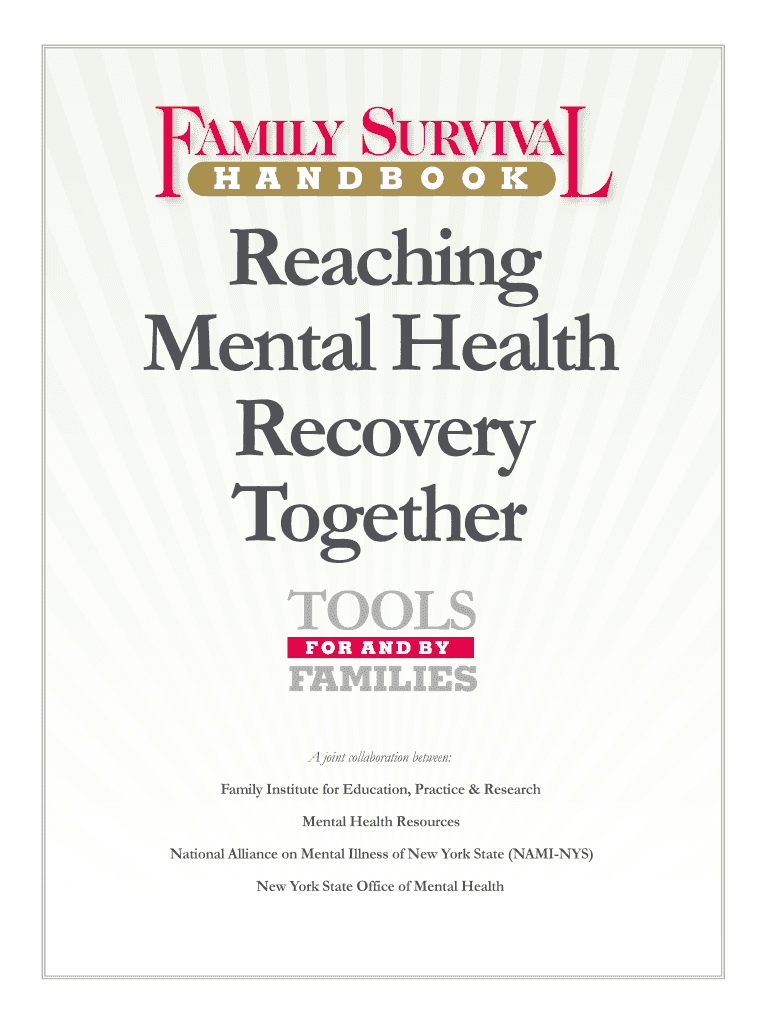 FAMILY SURVIVAL
HANDBOOK

Reaching Mental Health Recovery Together

TOOLS
FOR AND BY
FAMILIES

A joint collaboration between:

Family Institute for Education, Practice & Research

Mental Health Resources

National Alliance on Mental Illness of New York State (NAMI-NYS)

New York State Office of Mental Health